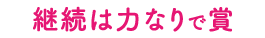 継続は力なりで賞